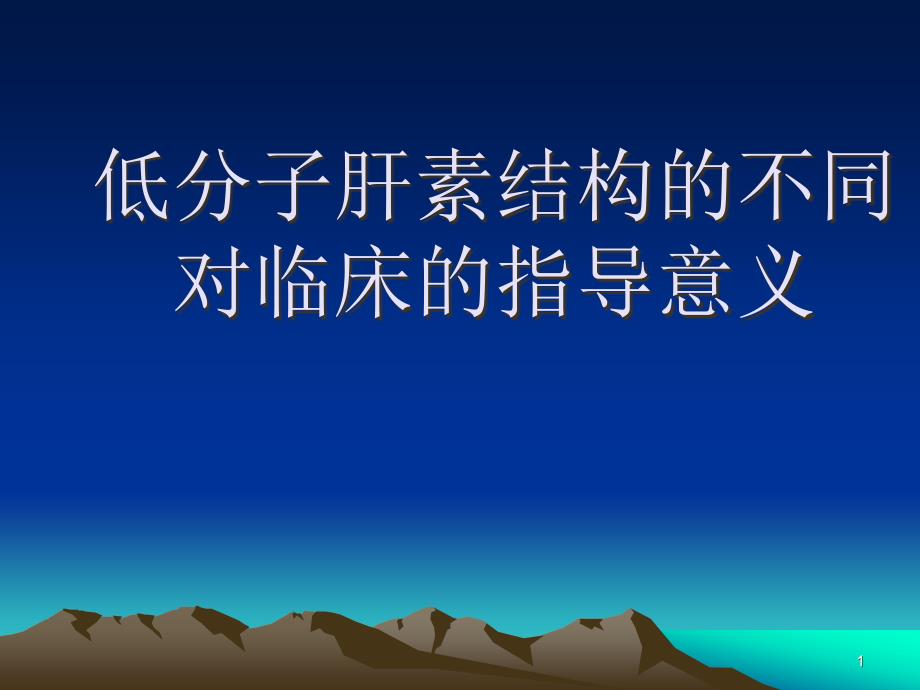 低分子肝素结构的不同对临床的指导意义

1